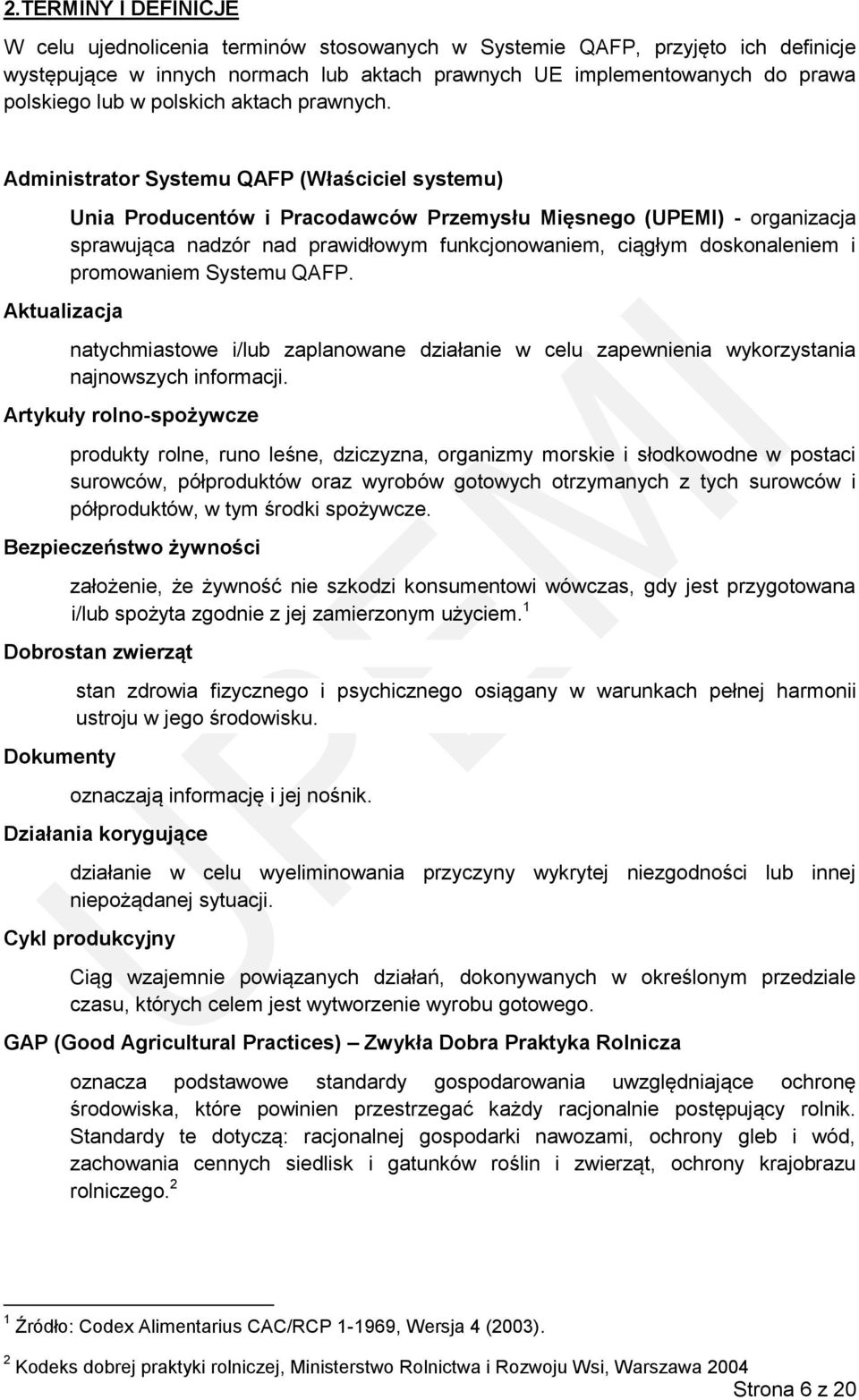 2.TERMINY I DEFINICJE

W celu ujednolicenia terminów stosowanych w Systemie QAFP, przyjęto ich definicje występujące w innych normach lub aktach prawnych UE implementowanych do prawa polskiego lub w polskich aktach prawnych.

Administrator Systemu QAFP (Właściciel systemu)

Unia Producentów i Pracodawców Przemysłu Mięsnego (UPEMI) - organizacja sprawująca nadzór nad prawidłowym funkcjonowaniem, ciągłym doskonaleniem i promowaniem Systemu QAFP.

Aktualizacja

natychmiastowe i/lub zaplanowane działanie w celu zapewnienia wykorzystania najnowszych informacji.

Artykuły rolno-spożywcze

produkty rolne, runo leśne, dziczyzna, organizmy morskie i słodkowodne w postaci surowców, półproduktów oraz wyrobów gotowych otrzymanych z tych surowców i półproduktów, w tym środki spożywcze.

Bezpieczeństwo żywności

założenie, że żywność nie szkodzi konsumentowi wówczas, gdy jest przygotowana i/lub spożyta zgodnie z jej zamierzonym użyciem.$^1$

Dobrostan zwierząt

stan zdrowia fizycznego i psychicznego osiągany w warunkach pełnej harmonii ustroju w jego środowisku.

Dokumenty

oznaczają informację i jej nośnik.

Działania korygujące

działanie w celu wyeliminowania przyczyny wykrytej niezgodności lub innej niepożądanej sytuacji.

Cykl produkcyjny

Ciąg wzajemnie powiązanych działań, dokonywanych w określonym przedziale czasu, których celem jest wytworzenie wyrobu gotowego.

GAP (Good Agricultural Practices) – Zwykła Dobra Praktyka Rolnicza

oznacza podstawowe standardy gospodarowania uwzględniające ochronę środowiska, które powinien przestrzegać każdy racjonalnie postępujący rolnik. Standardy te dotyczą: racjonalnej gospodarki nawozami, ochrony gleb i wód, zachowania cennych siedlisk i gatunków roślin i zwierząt, ochrony krajobrazu rolniczego.$^2$

$^1$ Źródło: Codex Alimentarius CAC/RCP 1-1969, Wersja 4 (2003).

$^2$ Kodeks dobrej praktyki rolniczej, Ministerstwo Rolnictwa i Rozwoju Wsi, Warszawa 2004

Strona 6 z 20